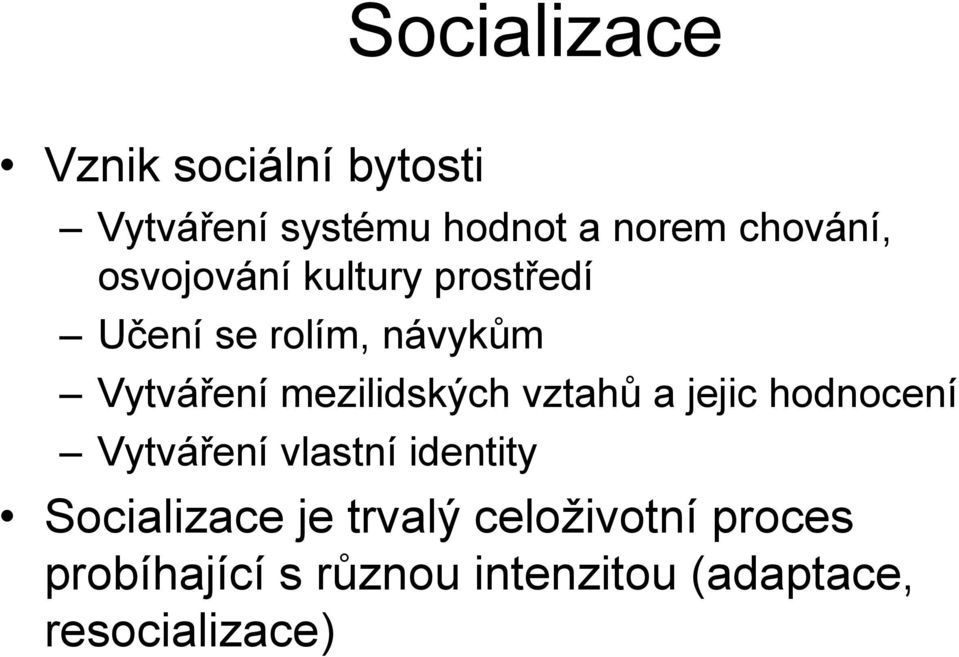 Socializace

• Vznik sociální bytosti
– Vytváření systému hodnot a norem chování, osvojování kultury prostředí
– Učení se rolím, návykům
– Vytváření mezilidských vztahů a jejic hodnocení
– Vytváření vlastní identity
• Socializace je trvalý celoživotní proces probíhající s různou intenzitou (adaptace, resocializace)